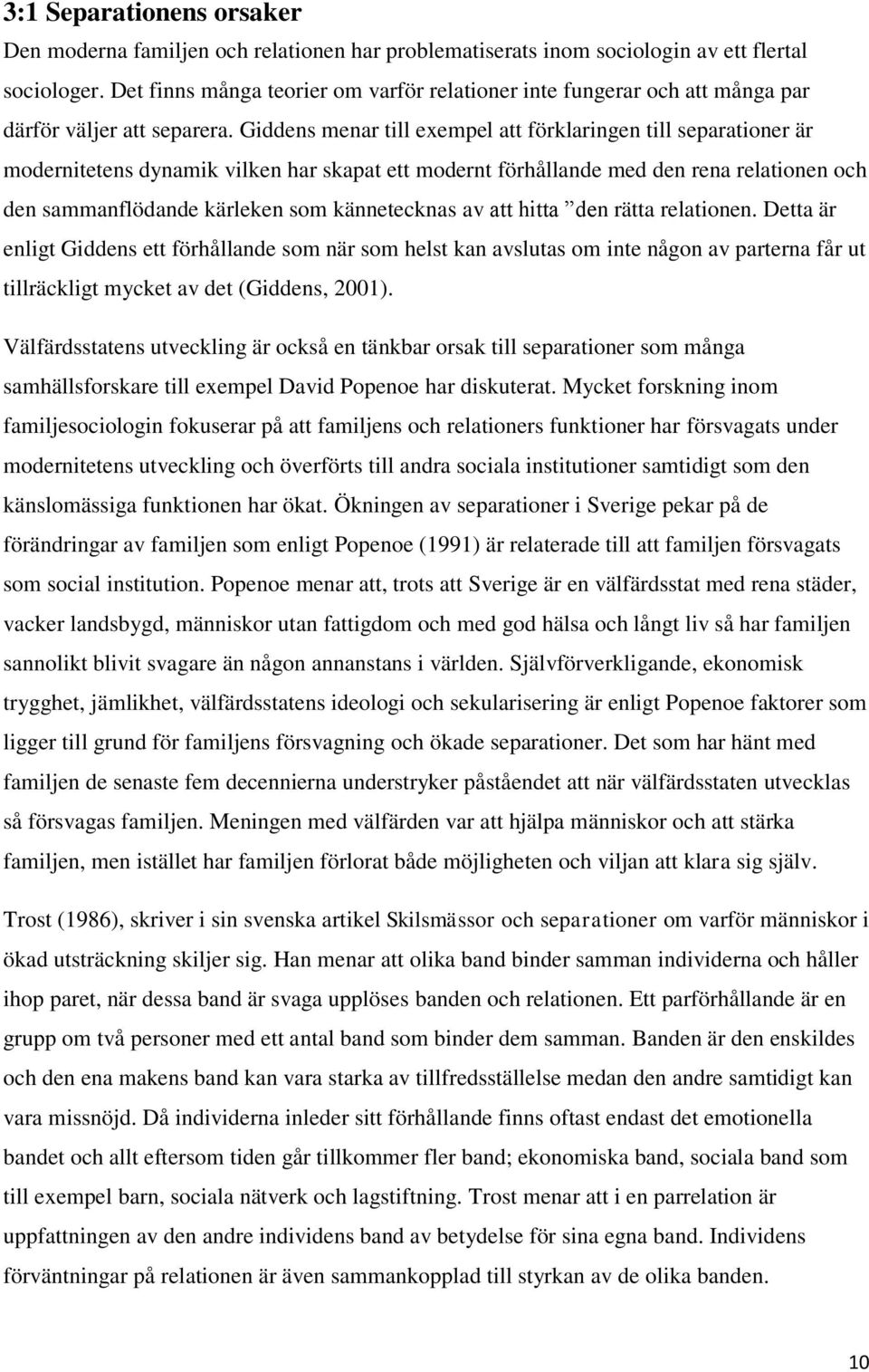 3:1 Separationens orsaker

Den moderna familjen och relationen har problematiserats inom sociologin av ett flertal sociologer. Det finns många teorier om varför relationer inte fungerar och att många par därför väljer att separera. Giddens menar till exempel att förklaringen till separationer är modernitetens dynamik vilken har skapat ett modernt förhållande med den rena relationen och den sammanflödande kärleken som kännetecknas av att hitta ”den rätta relationen. Detta är enligt Giddens ett förhållande som när som helst kan avslutas om inte någon av parterna får ut tillräckligt mycket av det (Giddens, 2001).

Välfärdsstatens utveckling är också en tänkbar orsak till separationer som många samhällsforskare till exempel David Popenoe har diskuterat. Mycket forskning inom familjesociologin fokuserar på att familjens och relationers funktioner har försvagats under modernitetens utveckling och överförts till andra sociala institutioner samtidigt som den känslomässiga funktionen har ökat. Ökningen av separationer i Sverige pekar på de förändringar av familjen som enligt Popenoe (1991) är relaterade till att familjen försvagats som social institution. Popenoe menar att, trots att Sverige är en välfärdsstat med rena städer, vacker landsbygd, människor utan fattigdom och med god hälsa och långt liv så har familjen sannolikt blivit svagare än någon annanstans i världen. Självförverkligande, ekonomisk trygghet, jämlikhet, välfärdsstatens ideologi och sekularisering är enligt Popenoe faktorer som ligger till grund för familjens försvagning och ökade separationer. Det som har hänt med familjen de senaste fem decennierna understryker påståendet att när välfärdsstaten utvecklas så försvagas familjen. Meningen med välfärden var att hjälpa människor och att stärka familjen, men istället har familjen förlorat både möjligheten och viljan att klara sig själv.

Trost (1986), skriver i sin svenska artikel Skilsmässor och separationer om varför människor i ökad utsträckning skiljer sig. Han menar att olika band binder samman individerna och håller ihop paret, när dessa band är svaga upplöses banden och relationen. Ett parförhållande är en grupp om två personer med ett antal band som binder dem samman. Banden är den enskildes och den ena makens band kan vara starka av tillfredsställelse medan den andre samtidigt kan vara missnöjd. Då individerna inleder sitt förhållande finns oftast endast det emotionella bandet och allt eftersom tiden går tillkommer fler band; ekonomiska band, sociala band som till exempel barn, sociala nätverk och lagstiftning. Trost menar att i en parrelation är uppfattningen av den andre individens band av betydelse för sina egna band. Individens förväntningar på relationen är även sammankopplad till styrkan av de olika banden.

10